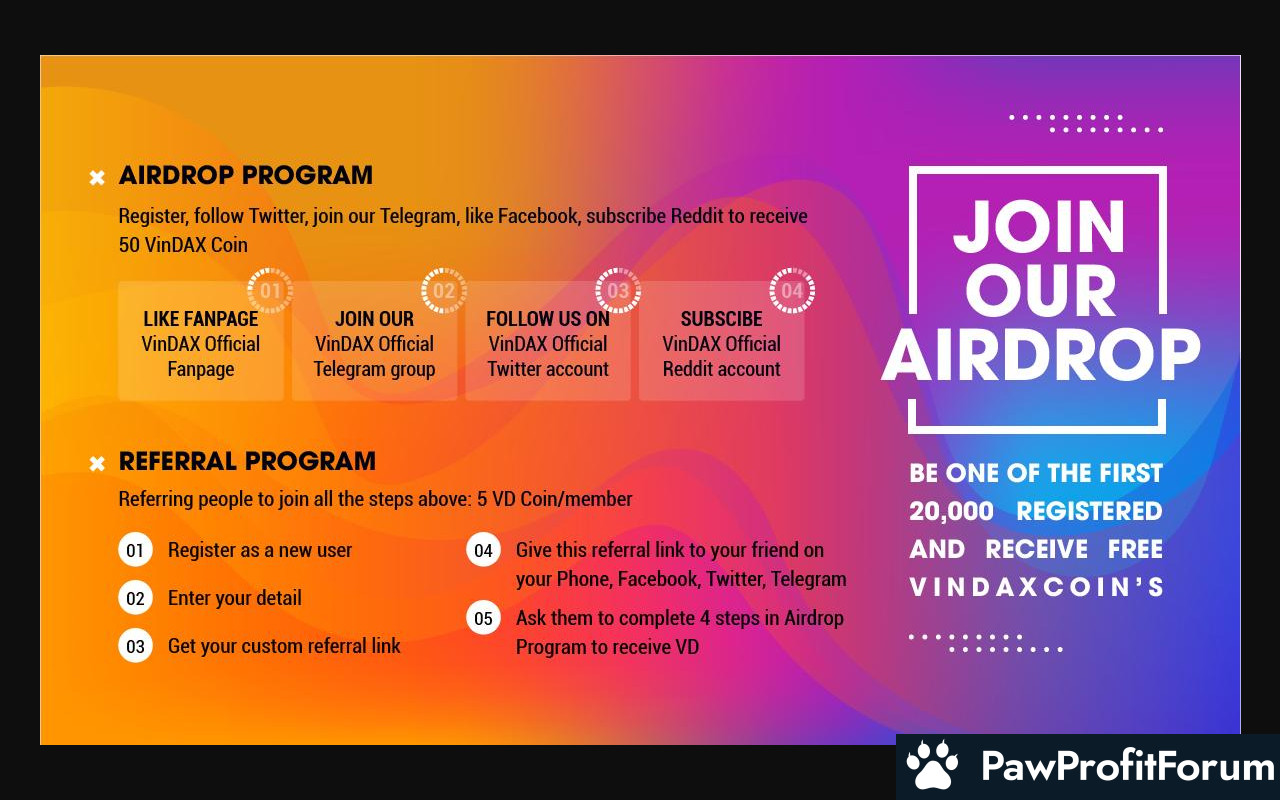 AIRDROP PROGRAM

Register, follow Twitter, join our Telegram, like Facebook, subscribe Reddit to receive 50 VinDAX Coin

01
LIKE FANPAGE
VinDAX Official Fanpage

02
JOIN OUR
VinDAX Official Telegram group

03
FOLLOW US ON
VinDAX Official Twitter account

04
SUBSCIBE
VinDAX Official Reddit account

REFERRAL PROGRAM

Referring people to join all the steps above: 5 VD Coin/member

01 Register as a new user

02 Enter your detail

03 Get your custom referral link

04 Give this referral link to your friend on your Phone, Facebook, Twitter, Telegram

05 Ask them to complete 4 steps in Airdrop Program to receive VD

JOIN OUR AIRDROP

BE ONE OF THE FIRST 20,000 REGISTERED AND RECEIVE FREE VINDAXCOIN'S

PawProfitForum